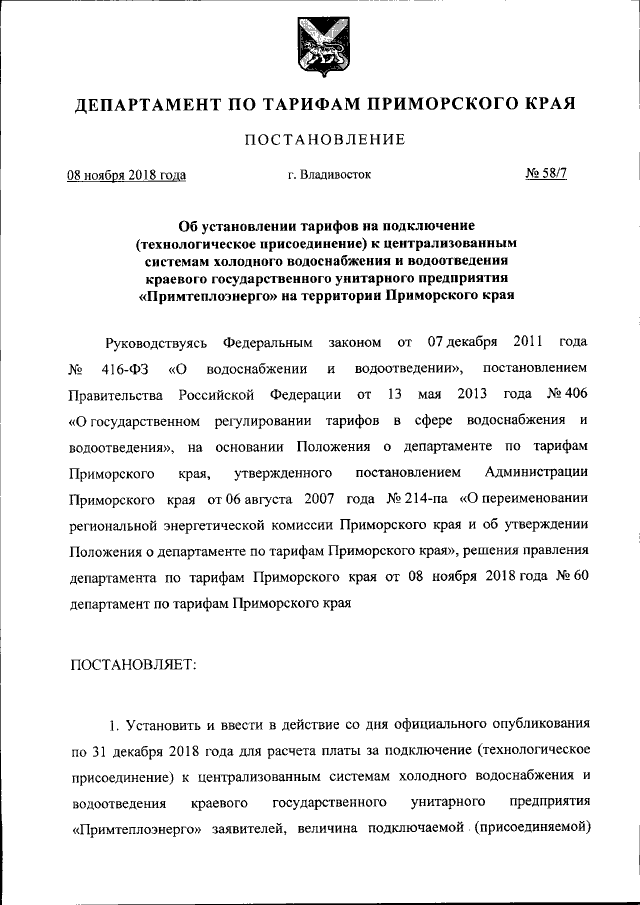 ДЕПАРТАМЕНТ ПО ТАРИФАМ ПРИМОРСКОГО КРАЯ

ПОСТАНОВЛЕНИЕ

08 ноября 2018 года г. Владивосток № 58/7

Об установлении тарифов на подключение (технологическое присоединение) к централизованным системам холодного водоснабжения и водоотведения краевого государственного унитарного предприятия «Примтеплоэнерго» на территории Приморского края

Руководствуясь Федеральным законом от 07 декабря 2011 года № 416-ФЗ «О водоснабжении и водоотведении», постановлением Правительства Российской Федерации от 13 мая 2013 года № 406 «О государственном регулировании тарифов в сфере водоснабжения и водоотведения», на основании Положения о департаменте по тарифам Приморского края, утвержденного постановлением Администрации Приморского края от 06 августа 2007 года № 214-па «О переименовании региональной энергетической комиссии Приморского края и об утверждении Положения о департаменте по тарифам Приморского края», решения правления департамента по тарифам Приморского края от 08 ноября 2018 года № 60 департамент по тарифам Приморского края

ПОСТАНОВЛЯЕТ:

1. Установить и ввести в действие со дня официального опубликования по 31 декабря 2018 года для расчета платы за подключение (технологическое присоединение) к централизованным системам холодного водоснабжения и водоотведения краевого государственного унитарного предприятия «Примтеплоэнерго» заявителей, величина подключаемой (присоединяемой)